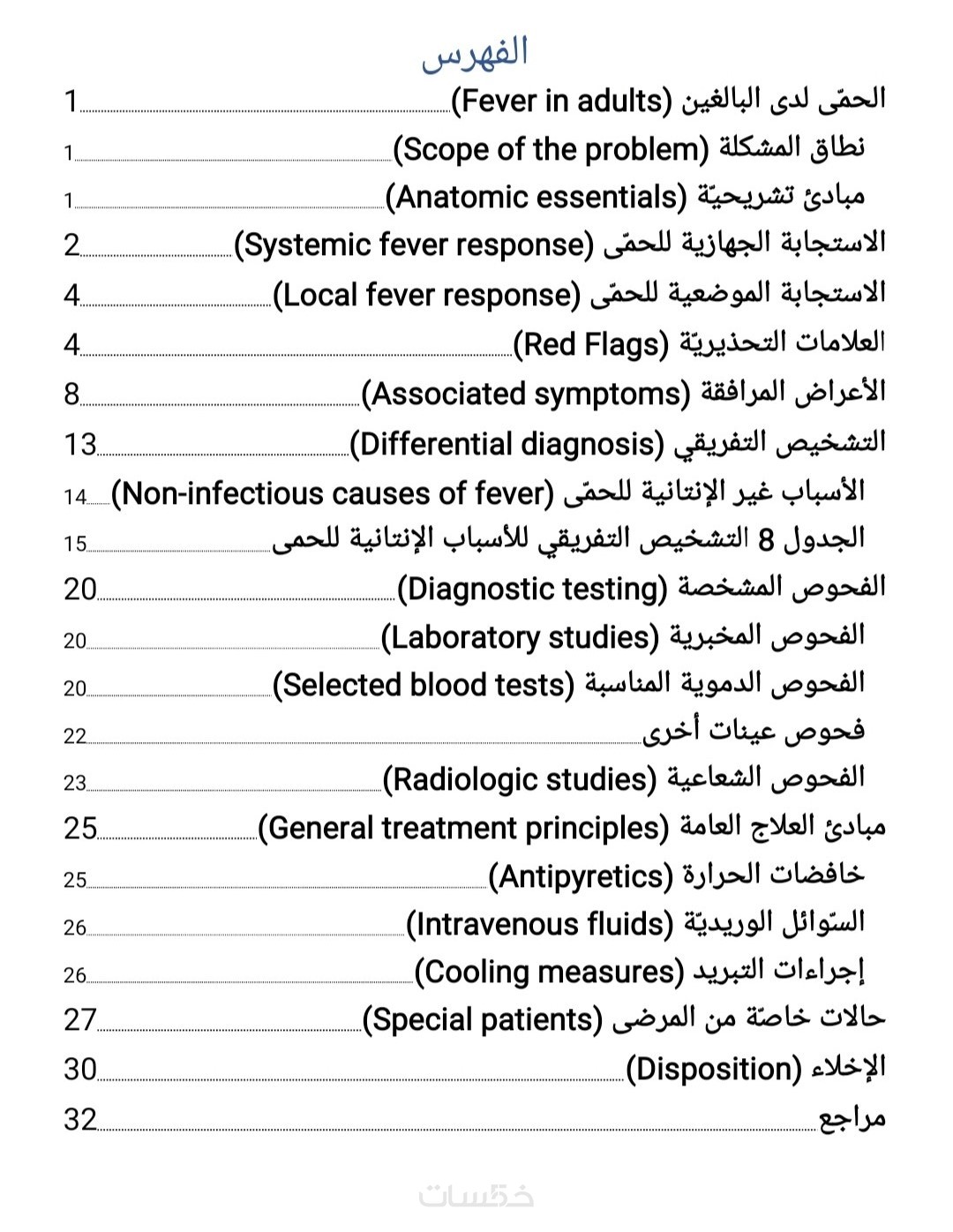 الفهرس

الحمّى لدى البالغين (Fever in adults) 1
نطاق المشكلة (Scope of the problem) 1
مبادئ تشريحيّة (Anatomic essentials) 1
الاستجابة الجهازية للحمّى (Systemic fever response) 2
الاستجابة الموضعية للحمّى (Local fever response) 4
العلامات التحذيريّة (Red Flags) 4
الأعراض المرافقة (Associated symptoms) 8
التشخيص التفريقي (Differential diagnosis) 13
الأسباب غير الإنتانية للحمّى (Non-infectious causes of fever) 14
الجدول 8 التشخيص التفريقي للأسباب الإنتانية للحمى 15
الفحوص المشخصة (Diagnostic testing) 20
الفحوص المخبرية (Laboratory studies) 20
الفحوص الدموية المناسبة (Selected blood tests) 20
فحوص عينات أخرى 22
الفحوص الشعاعية (Radiologic studies) 23
مبادئ العلاج العامة (General treatment principles) 25
خافضات الحرارة (Antipyretics) 25
السّوائل الوريديّة (Intravenous fluids) 26
إجراءات التبريد (Cooling measures) 26
حالات خاصّة من المرضى (Special patients) 27
الإخلاء (Disposition) 30
مراجع 32

خمسات